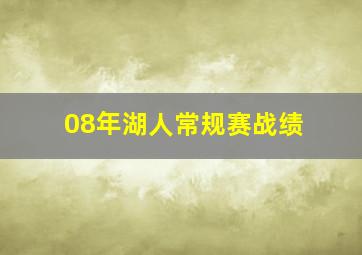 08年湖人常规赛战绩